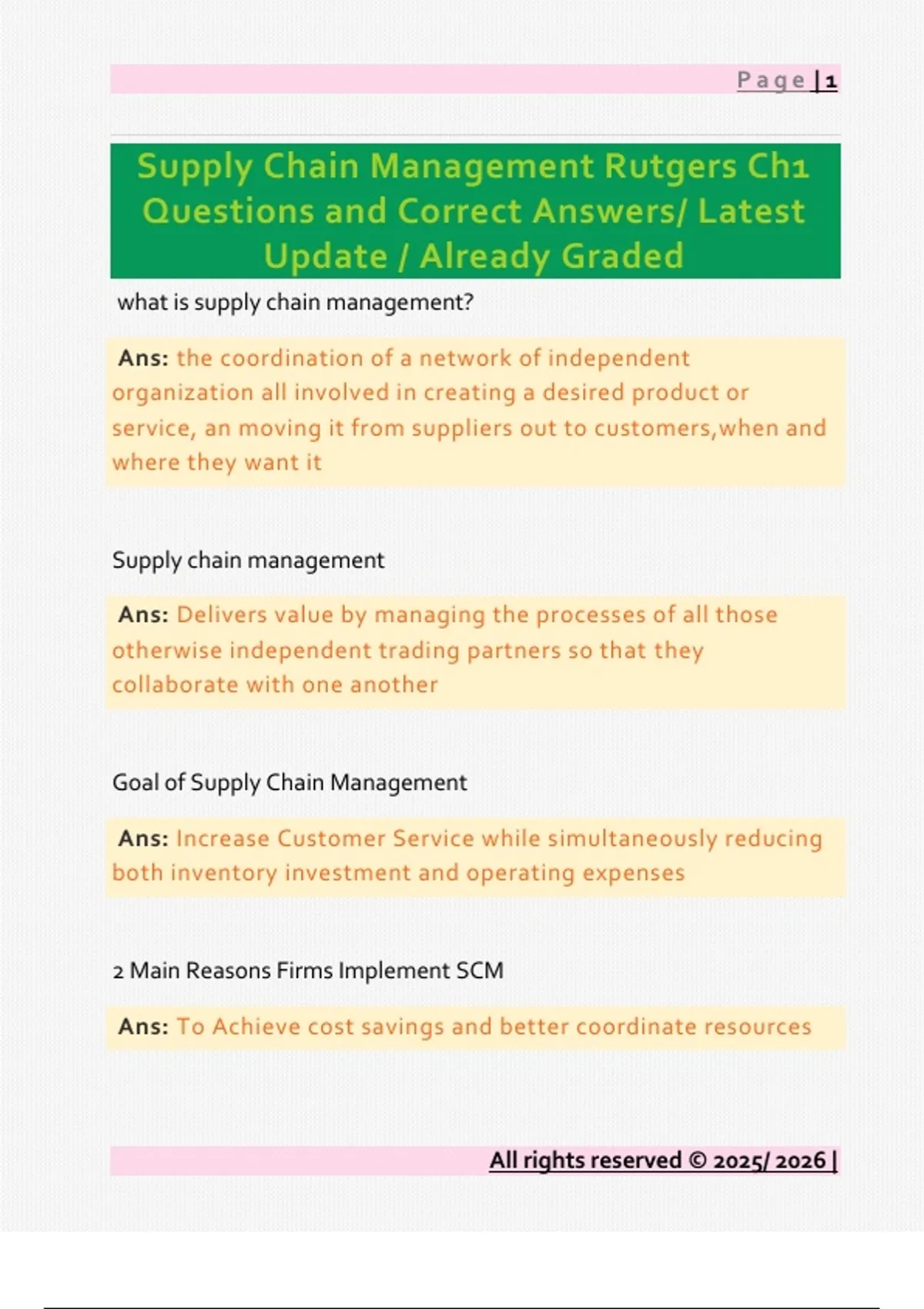 Page | 1

Supply Chain Management Rutgers Ch1 Questions and Correct Answers/ Latest Update / Already Graded

what is supply chain management?

Ans: the coordination of a network of independent organization all involved in creating a desired product or service, an moving it from suppliers out to customers,when and where they want it

Supply chain management

Ans: Delivers value by managing the processes of all those otherwise independent trading partners so that they collaborate with one another

Goal of Supply Chain Management

Ans: Increase Customer Service while simultaneously reducing both inventory investment and operating expenses

2 Main Reasons Firms Implement SCM

Ans: To Achieve cost savings and better coordinate resources

All rights reserved © 2025/ 2026 |